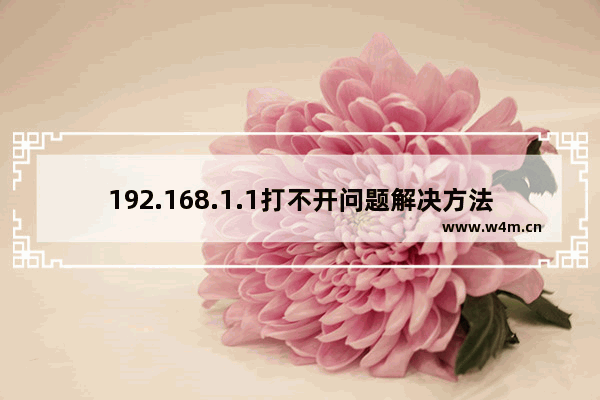 192.168.1.1打不开问题解决方法
www.w4m.cn